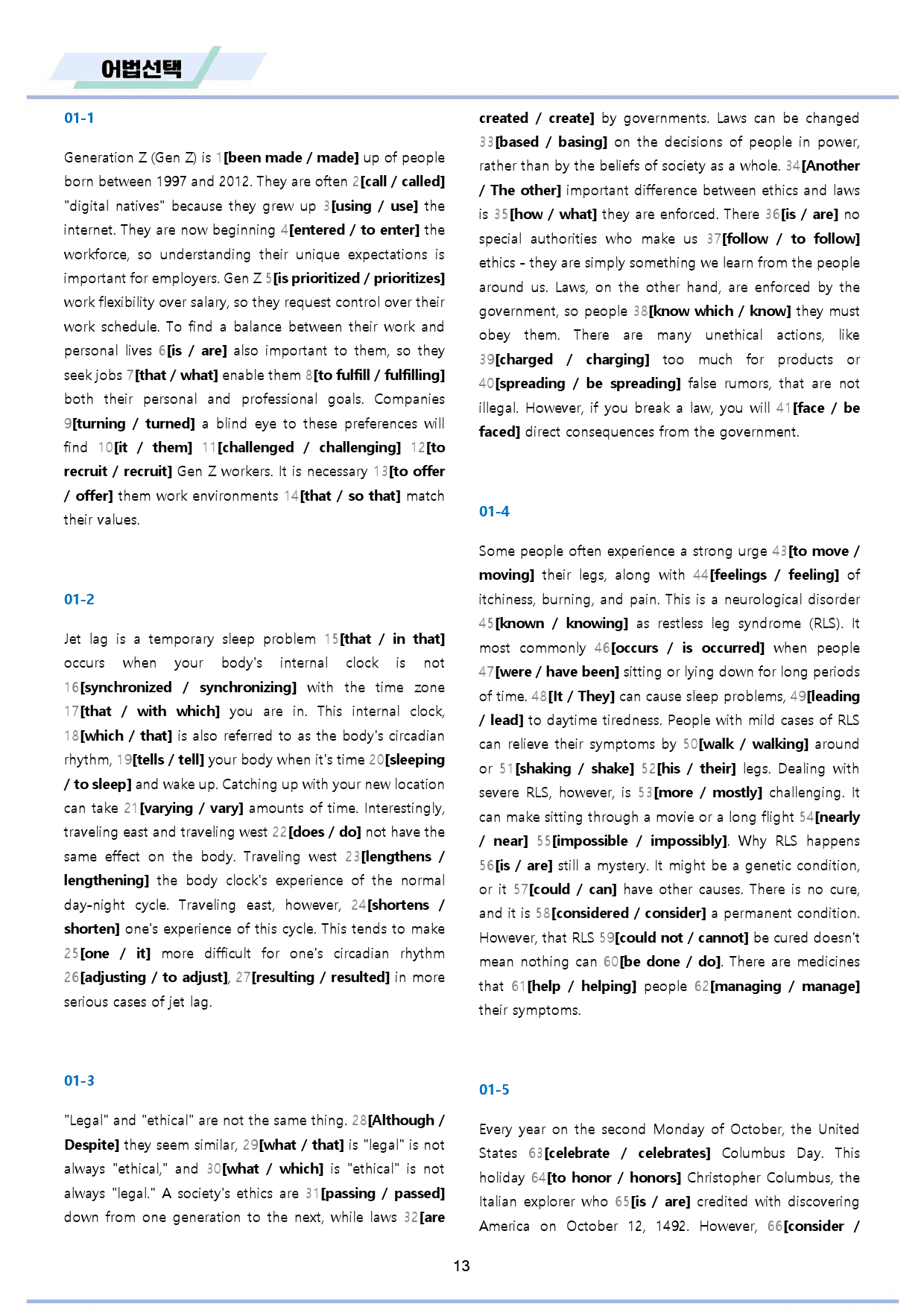 어법선택

01-1

Generation Z (Gen Z) is 1[been made / made] up of people born between 1997 and 2012. They are often 2[call / called] "digital natives" because they grew up 3[using / use] the internet. They are now beginning 4[entered / to enter] the workforce, so understanding their unique expectations is important for employers. Gen Z 5[is prioritized / prioritizes] work flexibility over salary, so they request control over their work schedule. To find a balance between their work and personal lives 6[is / are] also important to them, so they seek jobs 7[that / what] enable them 8[to fulfill / fulfilling] both their personal and professional goals. Companies 9[turning / turned] a blind eye to these preferences will find 10[it / them] 11[challenged / challenging] 12[to recruit / recruit] Gen Z workers. It is necessary 13[to offer / offer] them work environments 14[that / so that] match their values.

01-2

Jet lag is a temporary sleep problem 15[that / in that] occurs when your body's internal clock is not 16[synchronized / synchronizing] with the time zone 17[that / with which] you are in. This internal clock, 18[which / that] is also referred to as the body's circadian rhythm, 19[tells / tell] your body when it's time 20[sleeping / to sleep] and wake up. Catching up with your new location can take 21[varying / vary] amounts of time. Interestingly, traveling east and traveling west 22[does / do] not have the same effect on the body. Traveling west 23[lengthens / lengthening] the body clock's experience of the normal day-night cycle. Traveling east, however, 24[shortens / shorten] one's experience of this cycle. This tends to make 25[one / it] more difficult for one's circadian rhythm 26[adjusting / to adjust], 27[resulting / resulted] in more serious cases of jet lag.

01-3

"Legal" and "ethical" are not the same thing. 28[Although / Despite] they seem similar, 29[what / that] is "legal" is not always "ethical," and 30[what / which] is "ethical" is not always "legal." A society's ethics are 31[passing / passed] down from one generation to the next, while laws 32[are created / create] by governments. Laws can be changed 33[based / basing] on the decisions of people in power, rather than by the beliefs of society as a whole. 34[Another / The other] important difference between ethics and laws is 35[how / what] they are enforced. There 36[is / are] no special authorities who make us 37[follow / to follow] ethics - they are simply something we learn from the people around us. Laws, on the other hand, are enforced by the government, so people 38[know which / know] they must obey them. There are many unethical actions, like 39[charged / charging] too much for products or 40[spreading / be spreading] false rumors, that are not illegal. However, if you break a law, you will 41[face / be faced] direct consequences from the government.

01-4

Some people often experience a strong urge 43[to move / moving] their legs, along with 44[feelings / feeling] of itchiness, burning, and pain. This is a neurological disorder 45[known / knowing] as restless leg syndrome (RLS). It most commonly 46[occurs / is occurred] when people 47[were / have been] sitting or lying down for long periods of time. 48[It / They] can cause sleep problems, 49[leading / lead] to daytime tiredness. People with mild cases of RLS can relieve their symptoms by 50[walk / walking] around or 51[shaking / shake] 52[his / their] legs. Dealing with severe RLS, however, is 53[more / mostly] challenging. It can make sitting through a movie or a long flight 54[nearly / near] 55[impossible / impossibly]. Why RLS happens 56[is / are] still a mystery. It might be a genetic condition, or it 57[could / can] have other causes. There is no cure, and it is 58[considered / consider] a permanent condition. However, that RLS 59[could not / cannot] be cured doesn't mean nothing can 60[be done / do]. There are medicines that 61[help / helping] people 62[managing / manage] their symptoms.

01-5

Every year on the second Monday of October, the United States 63[celebrate / celebrates] Columbus Day. This holiday 64[to honor / honors] Christopher Columbus, the Italian explorer who 65[is / are] credited with discovering America on October 12, 1492. However, 66[consider /

13